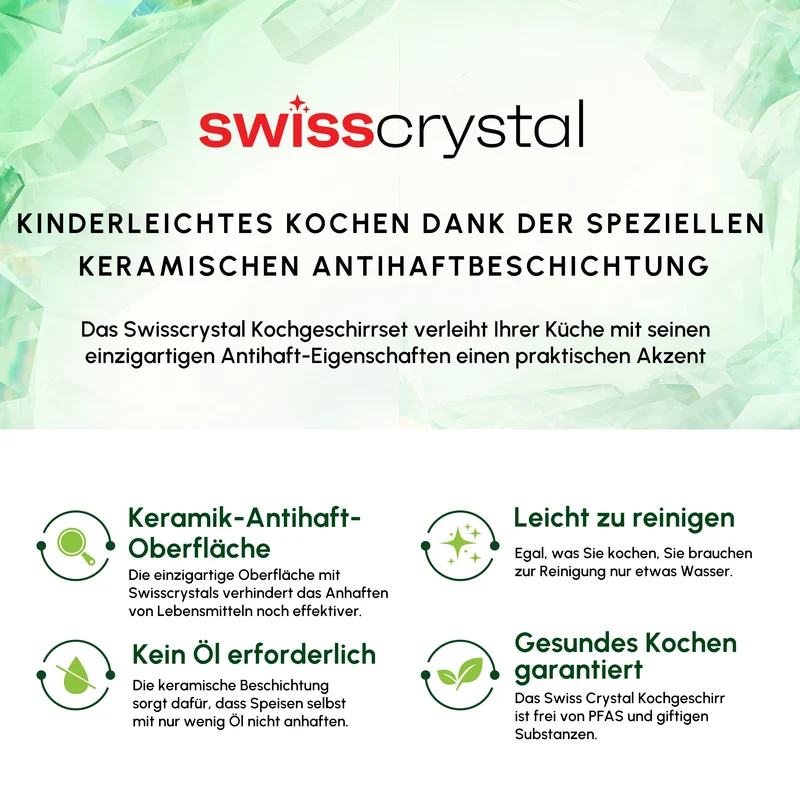 swisscrystal

KINDERLEICHTES KOCHEN DANK DER SPEZIELLEN KERAMISCHEN ANTIHAFTBESCHICHTUNG

Das Swisscrystal Kochgeschirrset verleiht Ihrer Küche mit seinen einzigartigen Antihaft-Eigenschaften einen praktischen Akzent

Keramik-Antihaft-Oberfläche

Die einzigartige Oberfläche mit Swisscrystals verhindert das Anhaften von Lebensmitteln noch effektiver.

Kein Öl erforderlich

Die keramische Beschichtung sorgt dafür, dass Speisen selbst mit nur wenig Öl nicht anhaften.

Leicht zu reinigen

Egal, was Sie kochen, Sie brauchen zur Reinigung nur etwas Wasser.

Gesundes Kochen garantiert

Das Swiss Crystal Kochgeschirr ist frei von PFAS und giftigen Substanzen.